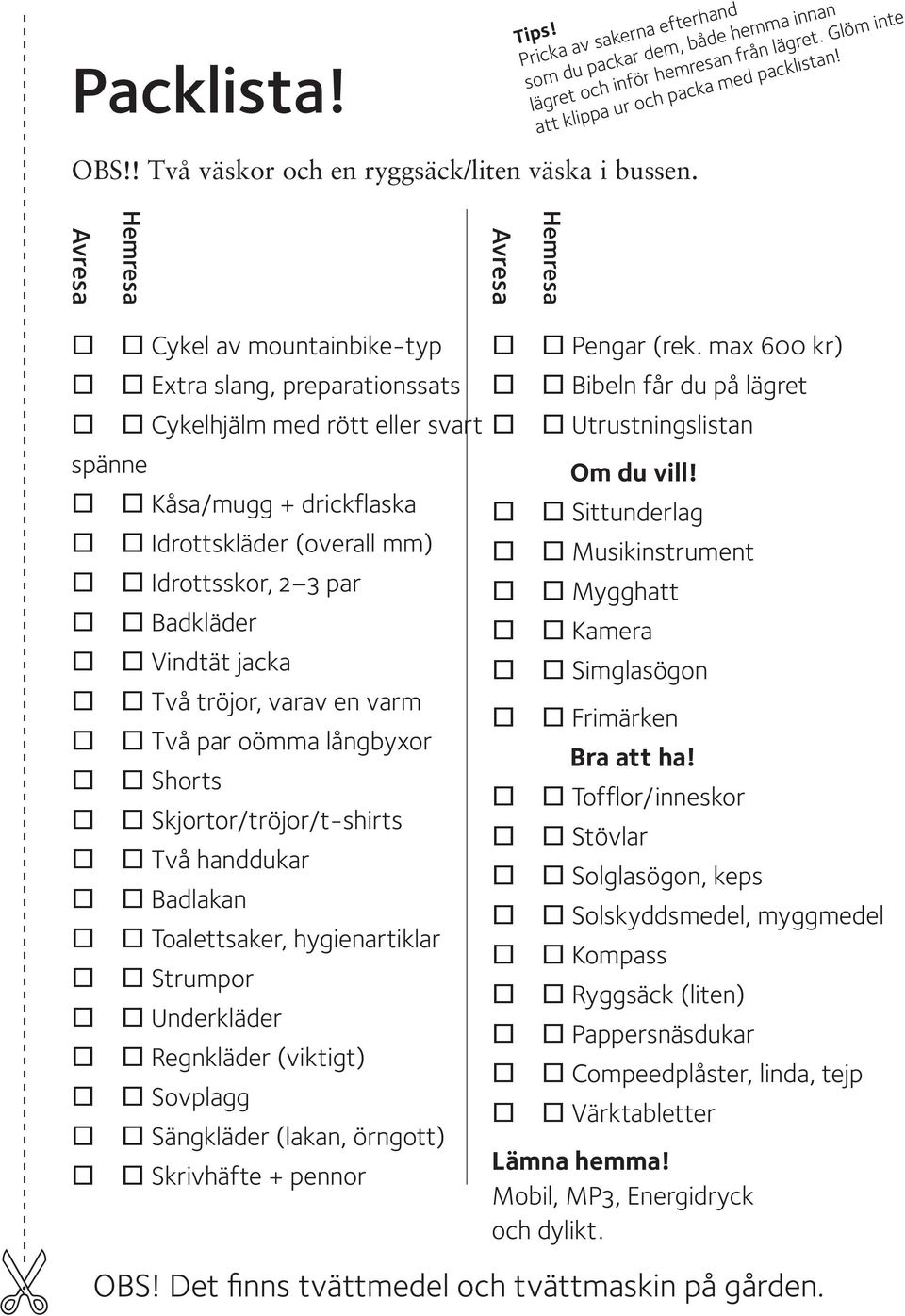 Packlista!

Tips!
Pricka av sakerna efterhand som du packar dem, både hemma innan lägret och inför hemresan från lägret. Glöm inte att klippa ur och packa med packlistan!

OBS!! Två väskor och en ryggsäck/liten väska i bussen.

Avresa Hemresa

☐ ☐ Cykel av mountainbike-typ
☐ ☐ Extra slang, preparationssats
☐ ☐ Cykelhjälm med rött eller svart spänne
☐ ☐ Kåsa/mugg + drickflaska
☐ ☐ Idrottskläder (overall mm)
☐ ☐ Idrottsskor, 2–3 par
☐ ☐ Badkläder
☐ ☐ Vindtät jacka
☐ ☐ Två tröjor, varav en varm
☐ ☐ Två par oömma långbyxor
☐ ☐ Shorts
☐ ☐ Skjortor/tröjor/t-shirts
☐ ☐ Två handdukar
☐ ☐ Badlakan
☐ ☐ Toalettsaker, hygienartiklar
☐ ☐ Strumpor
☐ ☐ Underkläder
☐ ☐ Regnkläder (viktigt)
☐ ☐ Sovplagg
☐ ☐ Sängkläder (lakan, örngott)
☐ ☐ Skrivhäfte + pennor

Avresa Hemresa

☐ ☐ Pengar (rek. max 600 kr)
☐ ☐ Bibeln får du på lägret
☐ ☐ Utrustningslistan

Om du vill!
☐ ☐ Sittunderlag
☐ ☐ Musikinstrument
☐ ☐ Mygghatt
☐ ☐ Kamera
☐ ☐ Simglasögon
☐ ☐ Frimärken

Bra att ha!
☐ ☐ Tofflor/inneskor
☐ ☐ Stövlar
☐ ☐ Solglasögon, keps
☐ ☐ Solskyddsmedel, myggmedel
☐ ☐ Kompass
☐ ☐ Ryggsäck (liten)
☐ ☐ Pappersnäsdukar
☐ ☐ Compeedplåster, linda, tejp
☐ ☐ Värktabletter

Lämna hemma!
Mobil, MP3, Energidryck och dylikt.

OBS! Det finns tvättmedel och tvättmaskin på gården.